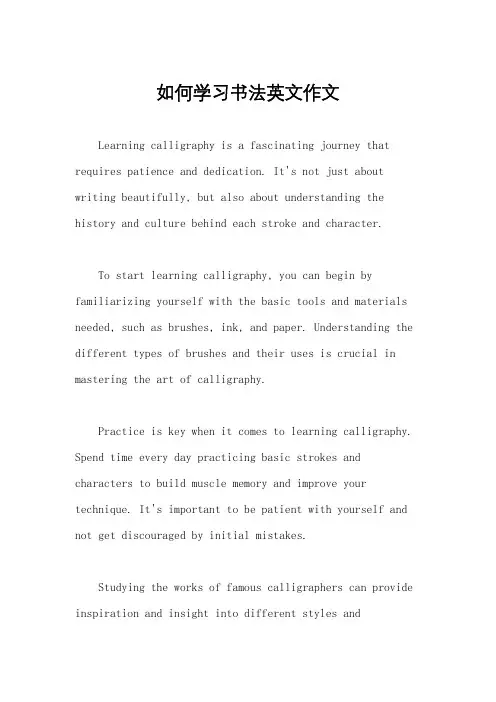 如何学习书法英文作文

Learning calligraphy is a fascinating journey that requires patience and dedication. It's not just about writing beautifully, but also about understanding the history and culture behind each stroke and character.

To start learning calligraphy, you can begin by familiarizing yourself with the basic tools and materials needed, such as brushes, ink, and paper. Understanding the different types of brushes and their uses is crucial in mastering the art of calligraphy.

Practice is key when it comes to learning calligraphy. Spend time every day practicing basic strokes and characters to build muscle memory and improve your technique. It's important to be patient with yourself and not get discouraged by initial mistakes.

Studying the works of famous calligraphers can provide inspiration and insight into different styles and